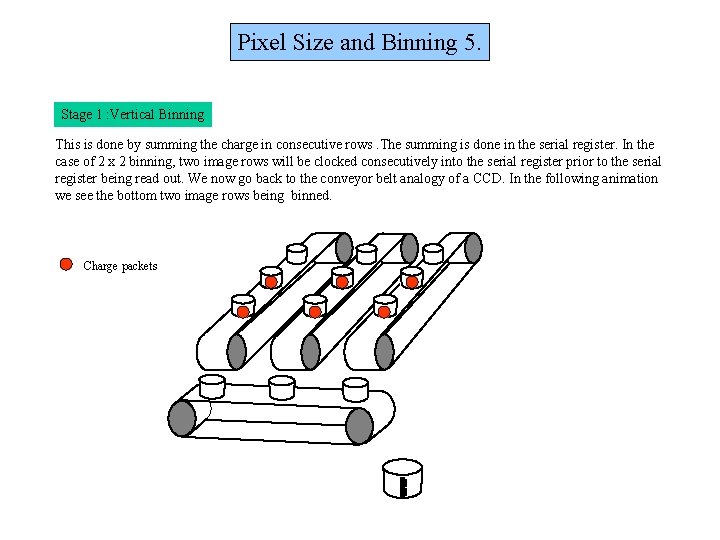 Pixel Size and Binning 5.

Stage 1 :Vertical Binning

This is done by summing the charge in consecutive rows . The summing is done in the serial register. In the case of 2 x 2 binning, two image rows will be clocked consecutively into the serial register prior to the serial register being read out. We now go back to the conveyor belt analogy of a CCD. In the following animation we see the bottom two image rows being binned.

Charge packets